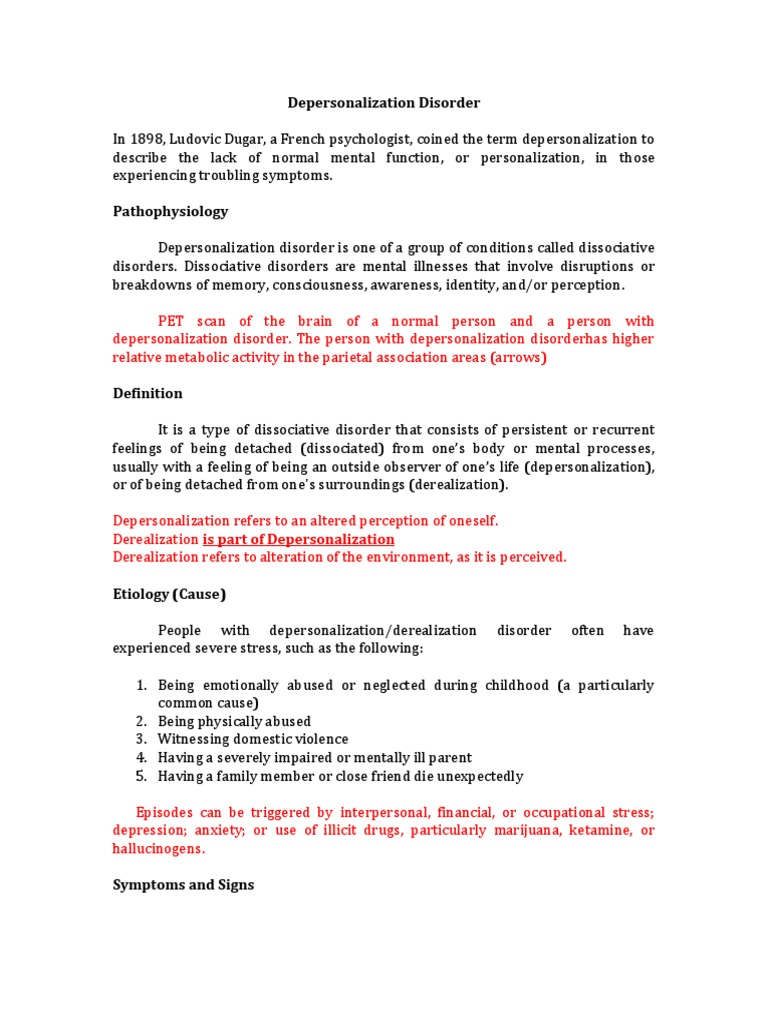 Depersonalization Disorder

In 1898, Ludovic Dugar, a French psychologist, coined the term depersonalization to describe the lack of normal mental function, or personalization, in those experiencing troubling symptoms.

Pathophysiology

Depersonalization disorder is one of a group of conditions called dissociative disorders. Dissociative disorders are mental illnesses that involve disruptions or breakdowns of memory, consciousness, awareness, identity, and/or perception.

PET scan of the brain of a normal person and a person with depersonalization disorder. The person with depersonalization disorderhas higher relative metabolic activity in the parietal association areas (arrows)

Definition

It is a type of dissociative disorder that consists of persistent or recurrent feelings of being detached (dissociated) from one's body or mental processes, usually with a feeling of being an outside observer of one's life (depersonalization), or of being detached from one's surroundings (derealization).

Depersonalization refers to an altered perception of oneself.
Derealization is part of Depersonalization
Derealization refers to alteration of the environment, as it is perceived.

Etiology (Cause)

People with depersonalization/derealization disorder often have experienced severe stress, such as the following:

1. Being emotionally abused or neglected during childhood (a particularly common cause)
2. Being physically abused
3. Witnessing domestic violence
4. Having a severely impaired or mentally ill parent
5. Having a family member or close friend die unexpectedly

Episodes can be triggered by interpersonal, financial, or occupational stress; depression; anxiety; or use of illicit drugs, particularly marijuana, ketamine, or hallucinogens.

Symptoms and Signs